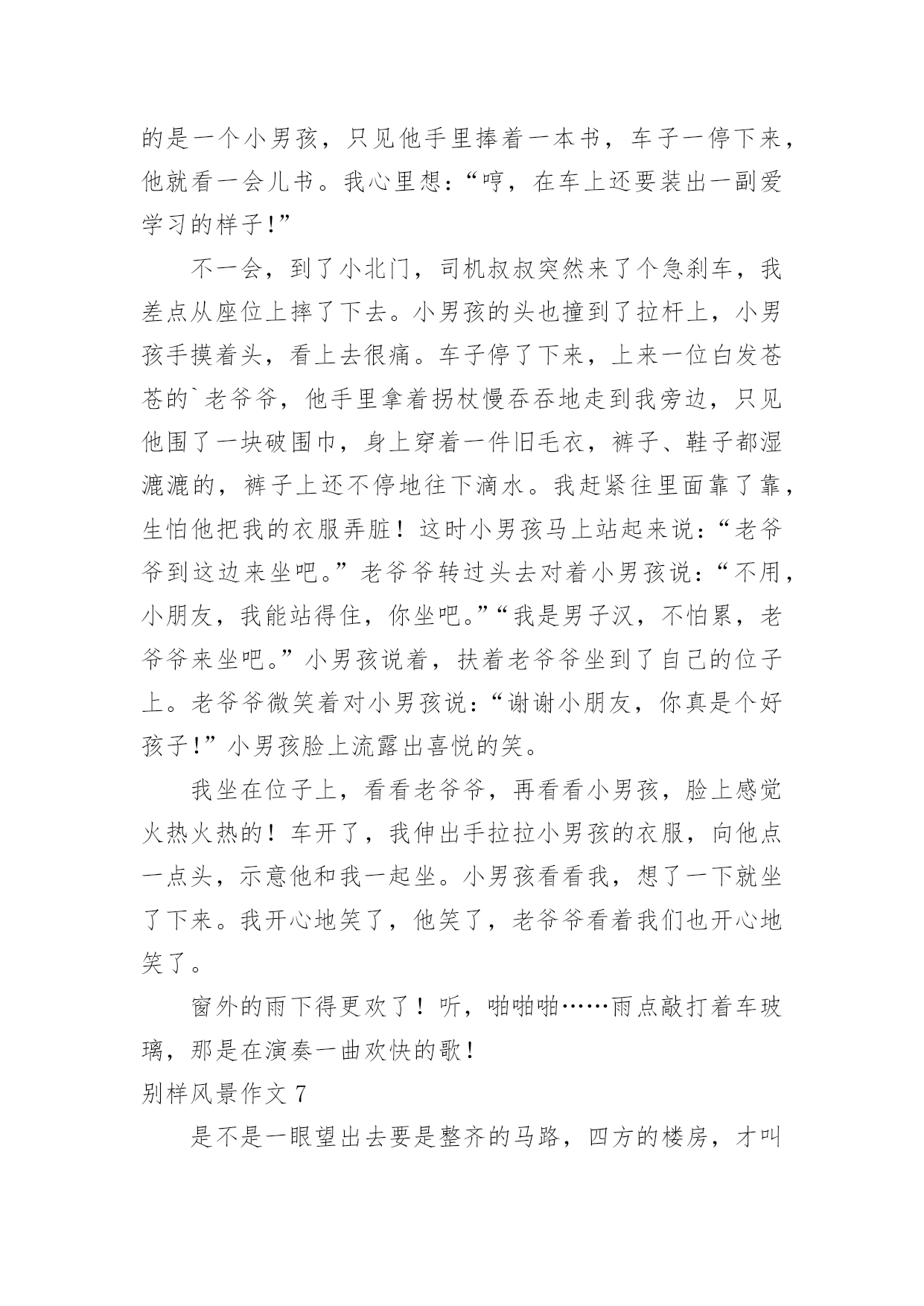 的是一个小男孩，只见他手里捧着一本书，车子一停下来，他就看一会儿书。我心里想：“哼，在车上还要装出一副爱学习的样子!”

不一会，到了小北门，司机叔叔突然来了个急刹车，我差点从座位上摔了下去。小男孩的头也撞到了拉杆上，小男孩手摸着头，看上去很痛。车子停了下来，上来一位白发苍苍的`老爷爷，他手里拿着拐杖慢吞吞地走到我旁边，只见他围了一块破围巾，身上穿着一件旧毛衣，裤子、鞋子都湿漉漉的，裤子上还不停地往下滴水。我赶紧往里面靠了靠，生怕他把我的衣服弄脏！这时小男孩马上站起来说：“老爷爷到这边来坐吧。”老爷爷转过头去对着小男孩说：“不用，小朋友，我能站得住，你坐吧。”“我是男子汉，不怕累，老爷爷来坐吧。”小男孩说着，扶着老爷爷坐到了自己的位子上。老爷爷微笑着对小男孩说：“谢谢小朋友，你真是个好孩子!”小男孩脸上流露出喜悦的笑。

我坐在位子上，看看老爷爷，再看看小男孩，脸上感觉火热火热的！车开了，我伸出手拉拉小男孩的衣服，向他点一点头，示意他和我一起坐。小男孩看看我，想了一下就坐了下来。我开心地笑了，他笑了，老爷爷看着我们也开心地笑了。

窗外的雨下得更欢了！听，啪啪啪……雨点敲打着车玻璃，那是在演奏一曲欢快的歌！

别样风景作文 7

是不是一眼望出去要是整齐的马路，四方的楼房，才叫